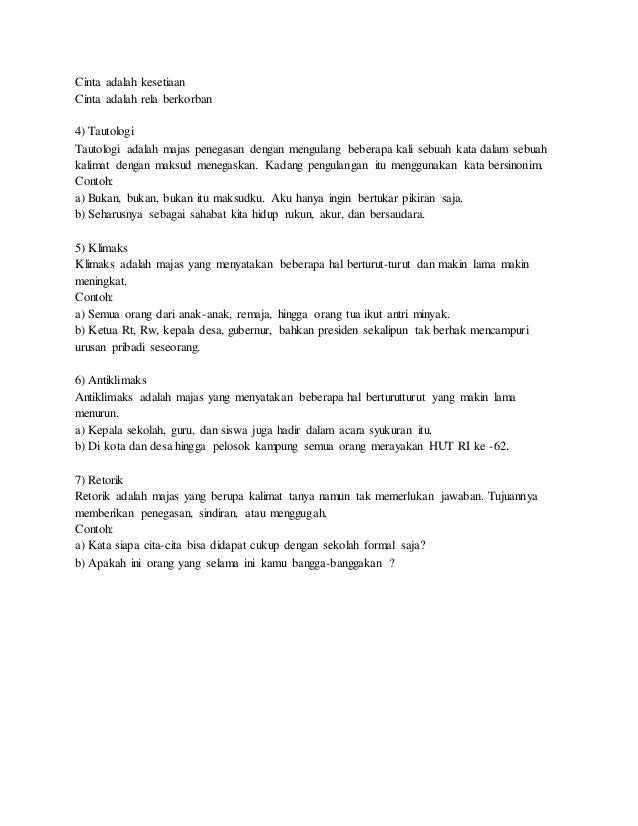 Cinta adalah kesetiaan
Cinta adalah rela berkorban

4) Tautologi
Tautologi adalah majas penegasan dengan mengulang beberapa kali sebuah kata dalam sebuah kalimat dengan maksud menegaskan. Kadang pengulangan itu menggunakan kata bersinonim.
Contoh:
a) Bukan, bukan, bukan itu maksudku. Aku hanya ingin bertukar pikiran saja.
b) Seharusnya sebagai sahabat kita hidup rukun, akur, dan bersaudara.

5) Klimaks
Klimaks adalah majas yang menyatakan beberapa hal berturut-turut dan makin lama makin meningkat.
Contoh:
a) Semua orang dari anak-anak, remaja, hingga orang tua ikut antri minyak.
b) Ketua Rt, Rw, kepala desa, gubernur, bahkan presiden sekalipun tak berhak mencampuri urusan pribadi seseorang.

6) Antiklimaks
Antiklimaks adalah majas yang menyatakan beberapa hal berturutturut yang makin lama menurun.
a) Kepala sekolah, guru, dan siswa juga hadir dalam acara syukuran itu.
b) Di kota dan desa hingga pelosok kampung semua orang merayakan HUT RI ke -62.

7) Retorik
Retorik adalah majas yang berupa kalimat tanya namun tak memerlukan jawaban. Tujuannya memberikan penegasan, sindiran, atau menggugah.
Contoh:
a) Kata siapa cita-cita bisa didapat cukup dengan sekolah formal saja?
b) Apakah ini orang yang selama ini kamu bangga-banggakan ?